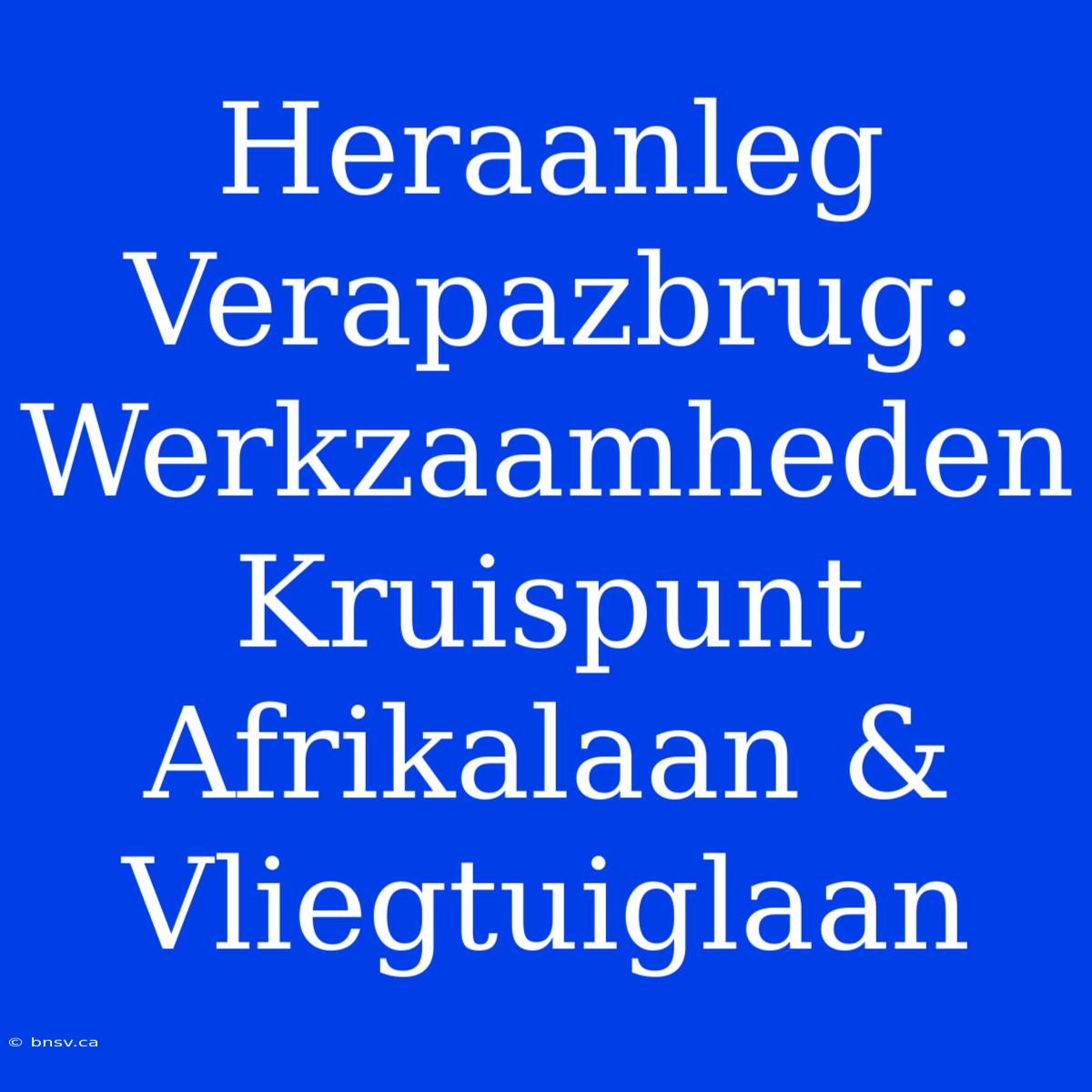 Heraanleg Verapazbrug: Werkzaamheden Kruispunt Afrikalaan & Vliegtuiglaan

© bnsv.ca